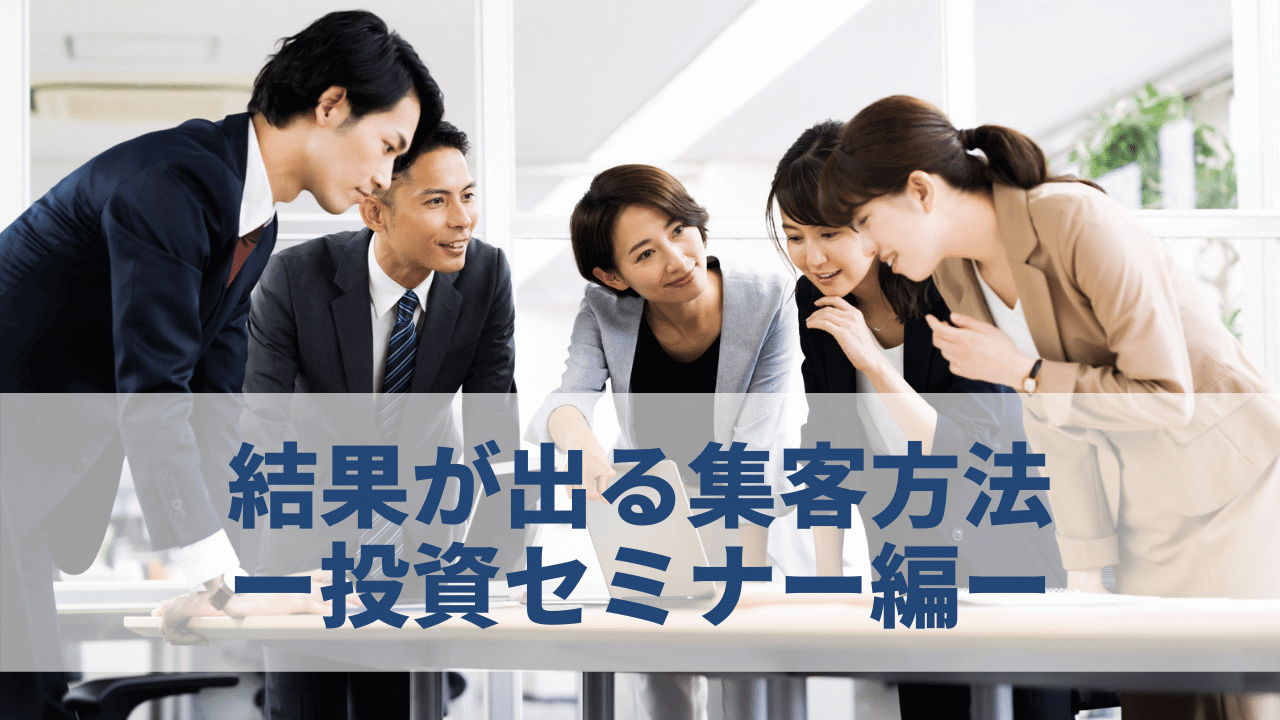 結果が出る集客方法
ー投資セミナー編ー